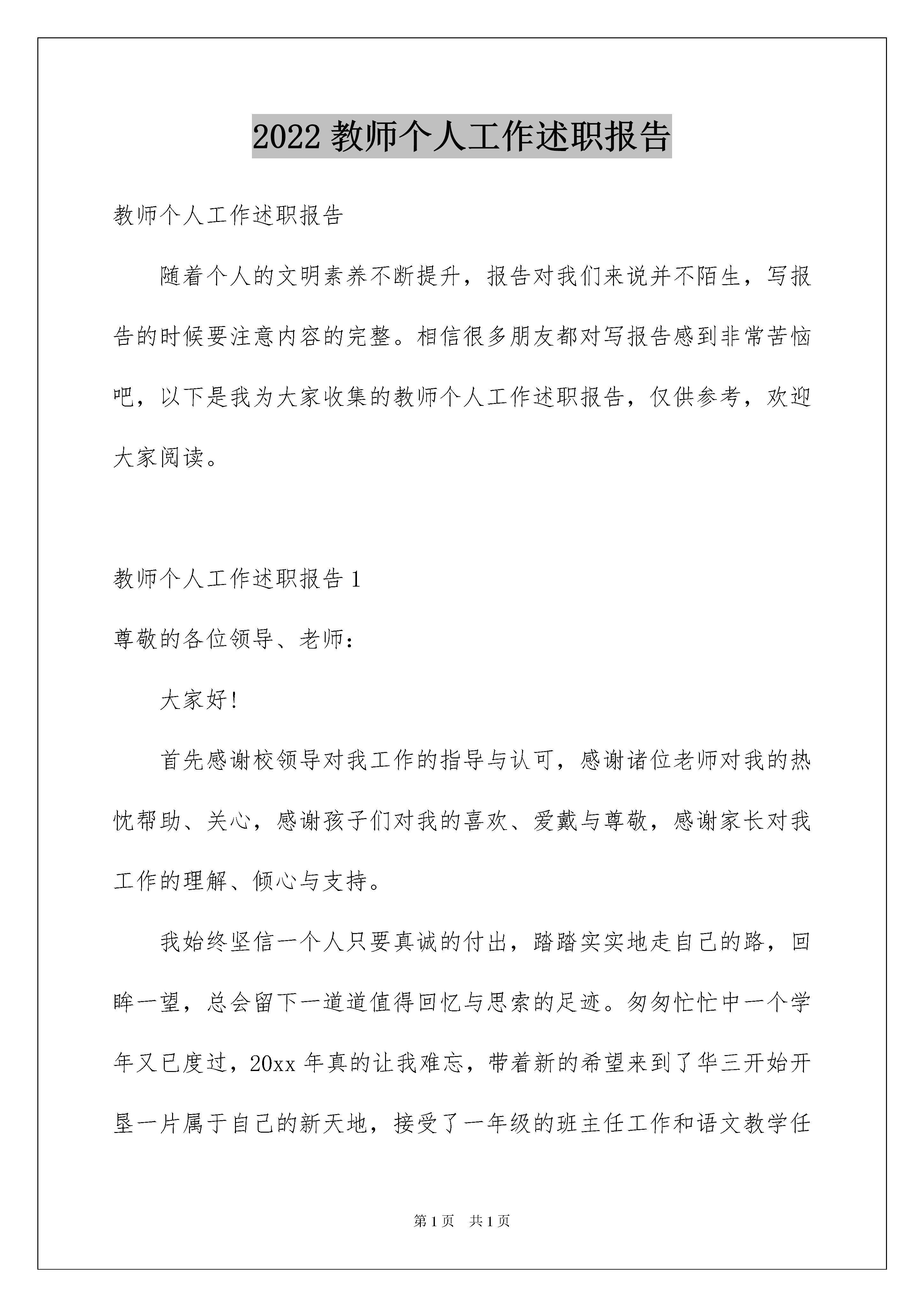 2022 教师个人工作述职报告

教师个人工作述职报告

随着个人的文明素养不断提升，报告对我们来说并不陌生，写报告的时候要注意内容的完整。相信很多朋友都对写报告感到非常苦恼吧，以下是我为大家收集的教师个人工作述职报告，仅供参考，欢迎大家阅读。

教师个人工作述职报告 1

尊敬的各位领导、老师：

大家好！

首先感谢校领导对我工作的指导与认可，感谢诸位老师对我的热忱帮助、关心，感谢孩子们对我的喜欢、爱戴与尊敬，感谢家长对我工作的理解、倾心与支持。

我始终坚信一个人只要真诚的付出，踏踏实实地走自己的路，回眸一望，总会留下一道道值得回忆与思索的足迹。匆匆忙忙中一个学年又已度过，20xx 年真的让我难忘，带着新的希望来到了华三开始开垦一片属于自己的新天地，接受了一年级的班主任工作和语文教学任

第 1 页　共 1 页